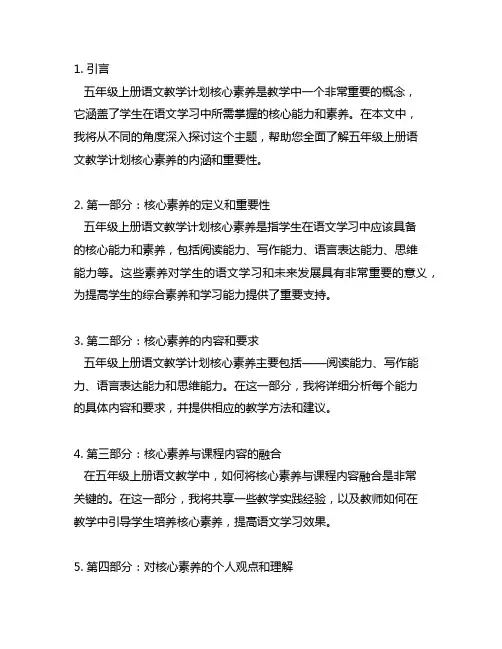 1. 引言

五年级上册语文教学计划核心素养是教学中一个非常重要的概念，它涵盖了学生在语文学习中所需掌握的核心能力和素养。在本文中，我将从不同的角度深入探讨这个主题，帮助您全面了解五年级上册语文教学计划核心素养的内涵和重要性。

2. 第一部分：核心素养的定义和重要性

五年级上册语文教学计划核心素养是指学生在语文学习中应该具备的核心能力和素养，包括阅读能力、写作能力、语言表达能力、思维能力等。这些素养对学生的语文学习和未来发展具有非常重要的意义，为提高学生的综合素养和学习能力提供了重要支持。

3. 第二部分：核心素养的内容和要求

五年级上册语文教学计划核心素养主要包括——阅读能力、写作能力、语言表达能力和思维能力。在这一部分，我将详细分析每个能力的具体内容和要求，并提供相应的教学方法和建议。

4. 第三部分：核心素养与课程内容的融合

在五年级上册语文教学中，如何将核心素养与课程内容融合是非常关键的。在这一部分，我将共享一些教学实践经验，以及教师如何在教学中引导学生培养核心素养，提高语文学习效果。

5. 第四部分：对核心素养的个人观点和理解